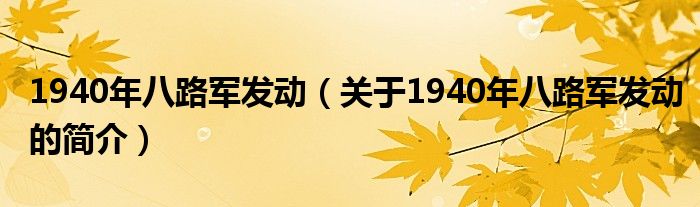 1940年八路军发动（关于1940年八路军发动的简介）